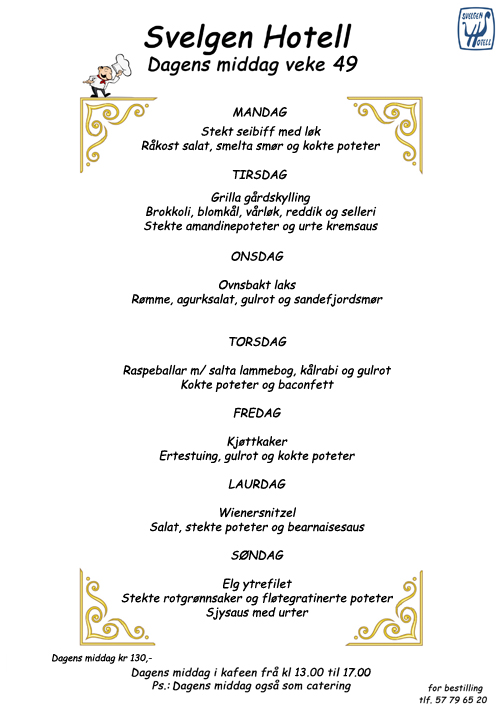 SVELGEN HOTELL

Svelgen Hotell
Dagens middag veke 49

MANDAG

Stekt seibiff med løk
Råkost salat, smelta smør og kokte poteter

TIRSDAG

Grilla gårdskylling
Brokkoli, blomkål, vårløk, reddik og selleri
Stekte amandinepoteter og urte kremsaus

ONSDAG

Ovnsbakt laks
Rømme, agurksalat, gulrot og sandefjordsmør

TORSDAG

Raspeballar m/ salta lammebog, kålrabi og gulrot
Kokte poteter og baconfett

FREDAG

Kjøttkaker
Ertestuing, gulrot og kokte poteter

LAURDAG

Wienersnitzel
Salat, stekte poteter og bearnaisesaus

SØNDAG

Elg ytrefilet
Stekte rotgrønnsaker og fløtegratinerte poteter
Sjysaus med urter

Dagens middag kr 130,-

Dagens middag i kafeen frå kl 13.00 til 17.00
Ps.: Dagens middag også som catering

for bestilling
tlf. 57 79 65 20